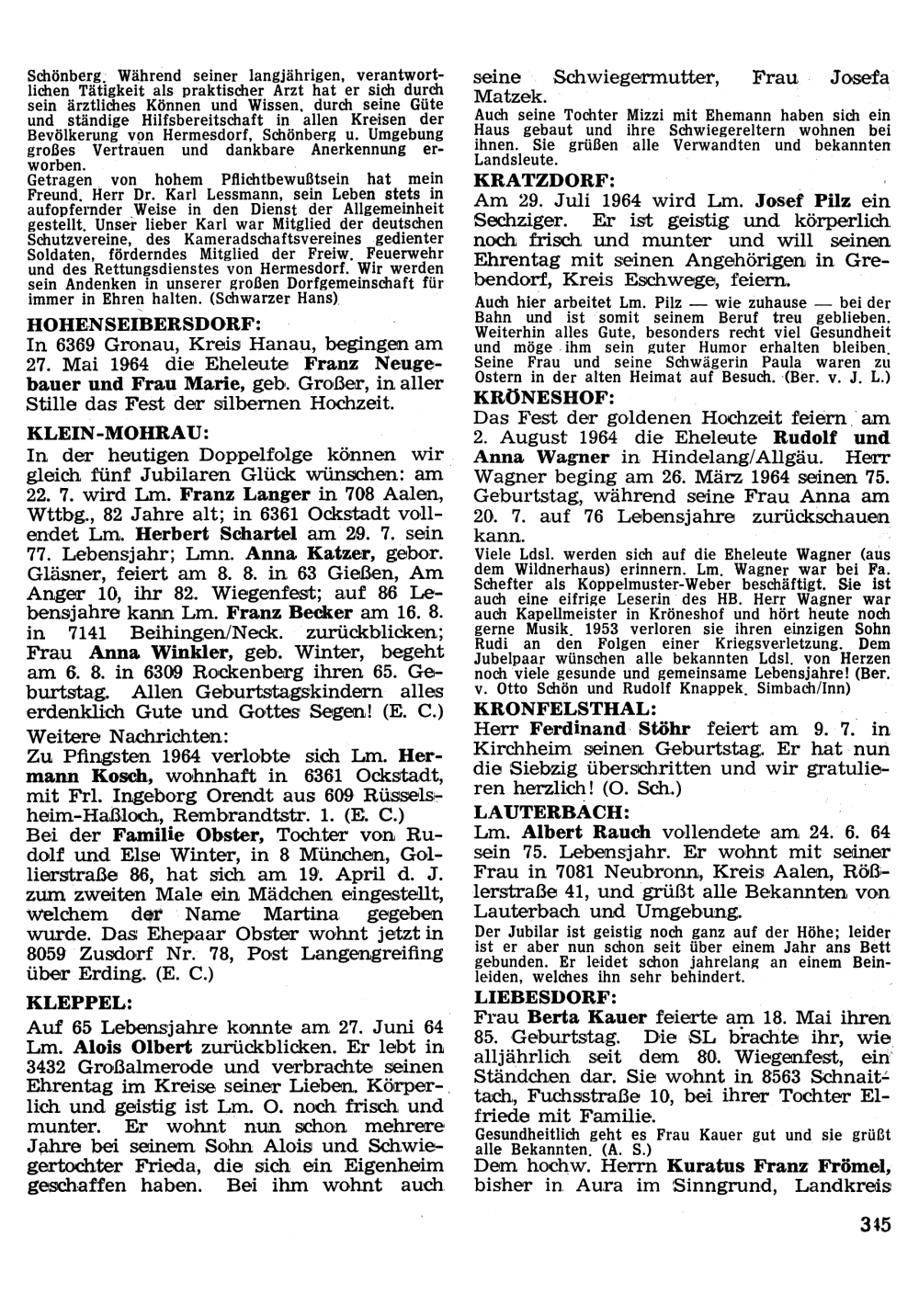 Schönberg. Während seiner langjährigen, verantwortlichen Tätigkeit als praktischer Arzt hat er sich durch sein ärztliches Können und Wissen, durch seine Güte und ständige Hilfsbereitschaft in allen Kreisen der Bevölkerung von Hermesdorf, Schönberg u. Umgebung großes Vertrauen und dankbare Anerkennung erworben.
Getragen von hohem Pflichtbewußtsein hat mein Freund, Herr Dr. Karl Lessmann, sein Leben stets in aufopfernder Weise in den Dienst der Allgemeinheit gestellt. Unser lieber Karl war Mitglied der deutschen Schutzvereine, des Kameradschaftsvereines gedienter Soldaten, förderndes Mitglied der Freiw. Feuerwehr und des Rettungsdienstes von Hermesdorf. Wir werden sein Andenken in unserer großen Dorfgemeinschaft für immer in Ehren halten. (Schwarzer Hans)

HOHENSEIBERSDORF:
In 6369 Gronau, Kreis Hanau, begingen am 27. Mai 1964 die Eheleute Franz Neugebauer und Frau Marie, geb. Großer, in aller Stille das Fest der silbernen Hochzeit.

KLEIN-MOHRAU:
In der heutigen Doppelfolge können wir gleich fünf Jubilaren Glück wünschen: am 22. 7. wird Lm. Franz Langer in 708 Aalen, Wttbg., 82 Jahre alt; in 6361 Ockstadt vollendet Lm. Herbert Schartel am 29. 7. sein 77. Lebensjahr; Lmn. Anna Katzer, gebor. Gläsner, feiert am 8. 8. in 63 Gießen, Am Anger 10, ihr 82. Wiegenfest; auf 86 Lebensjahre kann Lm. Franz Becker am 16. 8. in 7141 Beihingen/Neck. zurückblicken; Frau Anna Winkler, geb. Winter, begeht am 6. 8. in 6309 Rockenberg ihren 65. Geburtstag. Allen Geburtstagskindern alles erdenklich Gute und Gottes Segen! (E. C.)
Weitere Nachrichten:
Zu Pfingsten 1964 verlobte sich Lm. Hermann Kosch, wohnhaft in 6361 Ockstadt, mit Frl. Ingeborg Orendt aus 609 Rüsselsheim-Haßloch, Rembrandtstr. 1. (E. C.)
Bei der Familie Obster, Tochter von Rudolf und Else Winter, in 8 München, Gollierstraße 86, hat sich am 19. April d. J. zum zweiten Male ein Mädchen eingestellt, welchem der Name Martina gegeben wurde. Das Ehepaar Obster wohnt jetzt in 8059 Zusdorf Nr. 78, Post Langengreifing über Erding. (E. C.)

KLEPPEL:
Auf 65 Lebensjahre konnte am 27. Juni 64 Lm. Alois Olbert zurückblicken. Er lebt in 3432 Großalmerode und verbrachte seinen Ehrentag im Kreise seiner Lieben. Körperlich und geistig ist Lm. O. noch frisch und munter. Er wohnt nun schon mehrere Jahre bei seinem Sohn Alois und Schwiegertochter Frieda, die sich ein Eigenheim geschaffen haben. Bei ihm wohnt auch seine Schwiegermutter, Frau Josefa Matzek.
Auch seine Tochter Mizzi mit Ehemann haben sich ein Haus gebaut und ihre Schwiegereltern wohnen bei ihnen. Sie grüßen alle Verwandten und bekannten Landsleute.

KRATZDORF:
Am 29. Juli 1964 wird Lm. Josef Pilz ein Sechziger. Er ist geistig und körperlich noch frisch und munter und will seinen Ehrentag mit seinen Angehörigen in Grebendorf, Kreis Eschwege, feiern.
Auch hier arbeitet Lm. Pilz — wie zuhause — bei der Bahn und ist somit seinem Beruf treu geblieben. Weiterhin alles Gute, besonders recht viel Gesundheit und möge ihm sein guter Humor erhalten bleiben. Seine Frau und seine Schwägerin Paula waren zu Ostern in der alten Heimat auf Besuch. (Ber. v. J. L.)

KRÖNESHOF:
Das Fest der goldenen Hochzeit feiern am 2. August 1964 die Eheleute Rudolf und Anna Wagner in Hindelang/Allgäu. Herr Wagner beging am 26. März 1964 seinen 75. Geburtstag, während seine Frau Anna am 20. 7. auf 76 Lebensjahre zurückschauen kann.
Viele Ldsl. werden sich auf die Eheleute Wagner (aus dem Wildnerhaus) erinnern. Lm. Wagner war bei Fa. Schefter als Koppelmuster-Weber beschäftigt. Sie ist auch eine eifrige Leserin des HB. Herr Wagner war auch Kapellmeister in Kröneshof und hört heute noch gerne Musik. 1953 verloren sie ihren einzigen Sohn Rudi an den Folgen einer Kriegsverletzung. Dem Jubelpaar wünschen alle bekannten Ldsl. von Herzen noch viele gesunde und gemeinsame Lebensjahre! (Ber. v. Otto Schön und Rudolf Knappek, Simbach/Inn)

KRONFELSTHAL:
Herr Ferdinand Stöhr feiert am 9. 7. in Kirchheim seinen Geburtstag. Er hat nun die Siebzig überschritten und wir gratulieren herzlich! (O. Sch.)

LAUTERBACH:
Lm. Albert Rauch vollendete am 24. 6. 64 sein 75. Lebensjahr. Er wohnt mit seiner Frau in 7081 Neubronn, Kreis Aalen, Rößlerstraße 41, und grüßt alle Bekannten von Lauterbach und Umgebung.
Der Jubilar ist geistig noch ganz auf der Höhe; leider ist er aber nun schon seit über einem Jahr ans Bett gebunden. Er leidet schon jahrelang an einem Beinleiden, welches ihn sehr behindert.

LIEBESDORF:
Frau Berta Kauer feierte am 18. Mai ihren 85. Geburtstag. Die SL brachte ihr, wie alljährlich seit dem 80. Wiegenfest, ein Ständchen dar. Sie wohnt in 8563 Schnaittach, Fuchsstraße 10, bei ihrer Tochter Elfriede mit Familie.
Gesundheitlich geht es Frau Kauer gut und sie grüßt alle Bekannten. (A. S.)
Dem hochw. Herrn Kuratus Franz Frömel, bisher in Aura im Sinngrund, Landkreis

345